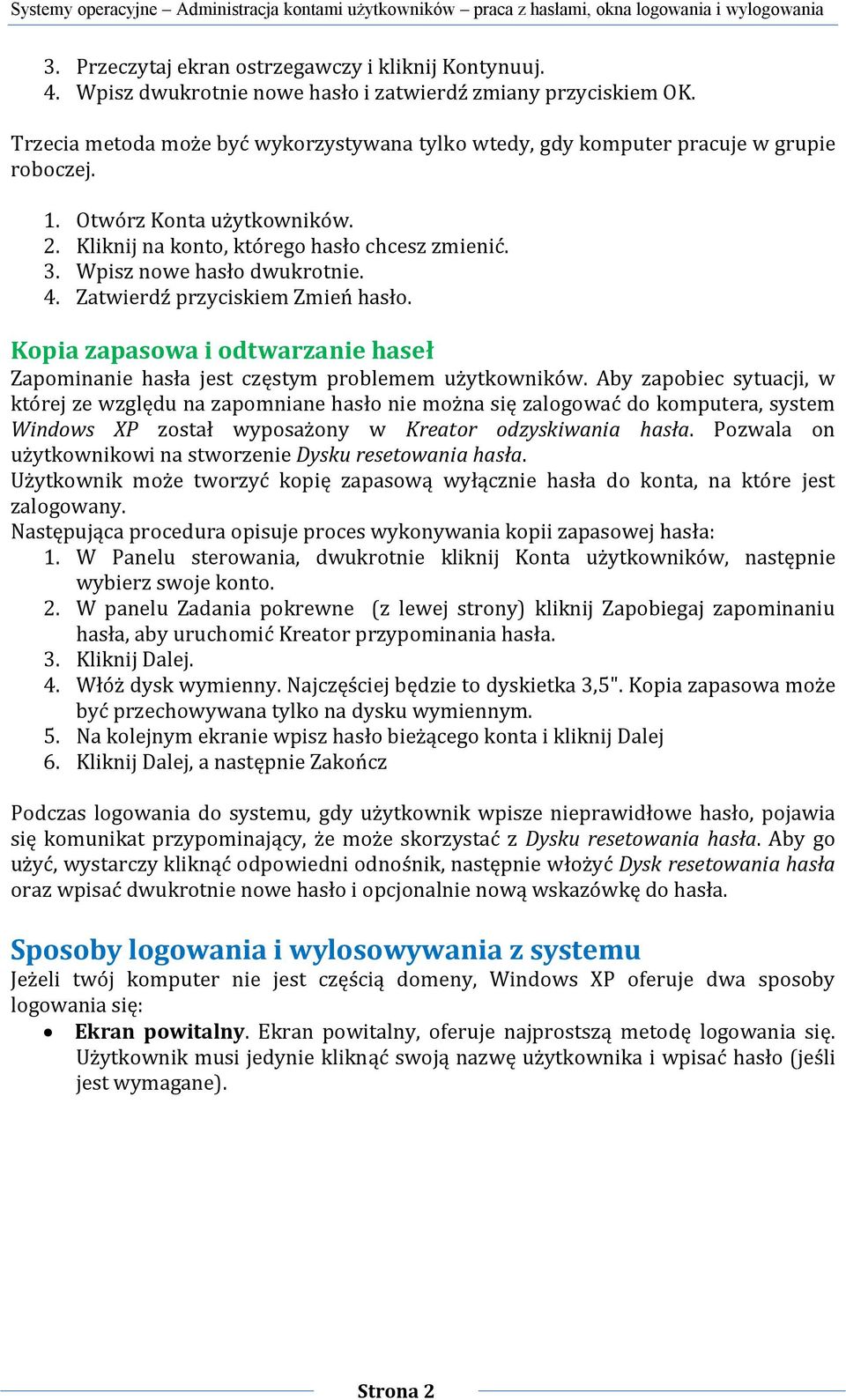 Systemy operacyjne – Administracja kontami użytkowników – praca z hasłami, okna logowania i wylogowania

3. Przeczytaj ekran ostrzegawczy i kliknij Kontynuuj.
4. Wpisz dwukrotnie nowe hasło i zatwierdź zmiany przyciskiem OK.

Trzecia metoda może być wykorzystywana tylko wtedy, gdy komputer pracuje w grupie roboczej.

1. Otwórz Konta użytkowników.
2. Kliknij na konto, którego hasło chcesz zmienić.
3. Wpisz nowe hasło dwukrotnie.
4. Zatwierdź przyciskiem Zmień hasło.

Kopia zapasowa i odtwarzanie haseł
Zapominanie hasła jest częstym problemem użytkowników. Aby zapobiec sytuacji, w której ze względu na zapomniane hasło nie można się zalogować do komputera, system Windows XP został wyposażony w Kreator odzyskiwania hasła. Pozwala on użytkownikowi na stworzenie Dysku resetowania hasła.
Użytkownik może tworzyć kopię zapasową wyłącznie hasła do konta, na które jest zalogowany.
Następująca procedura opisuje proces wykonywania kopii zapasowej hasła:
1. W Panelu sterowania, dwukrotnie kliknij Konta użytkowników, następnie wybierz swoje konto.
2. W panelu Zadania pokrewne (z lewej strony) kliknij Zapobiegaj zapominaniu hasła, aby uruchomić Kreator przypominania hasła.
3. Kliknij Dalej.
4. Włóż dysk wymienny. Najczęściej będzie to dyskietka 3,5". Kopia zapasowa może być przechowywana tylko na dysku wymiennym.
5. Na kolejnym ekranie wpisz hasło bieżącego konta i kliknij Dalej
6. Kliknij Dalej, a następnie Zakończ

Podczas logowania do systemu, gdy użytkownik wpisze nieprawidłowe hasło, pojawia się komunikat przypominający, że może skorzystać z Dysku resetowania hasła. Aby go użyć, wystarczy kliknąć odpowiedni odnośnik, następnie włożyć Dysk resetowania hasła oraz wpisać dwukrotnie nowe hasło i opcjonalnie nową wskazówkę do hasła.

Sposoby logowania i wylosowywania z systemu
Jeżeli twój komputer nie jest częścią domeny, Windows XP oferuje dwa sposoby logowania się:
• Ekran powitalny. Ekran powitalny, oferuje najprostszą metodę logowania się. Użytkownik musi jedynie kliknąć swoją nazwę użytkownika i wpisać hasło (jeśli jest wymagane).

Strona 2